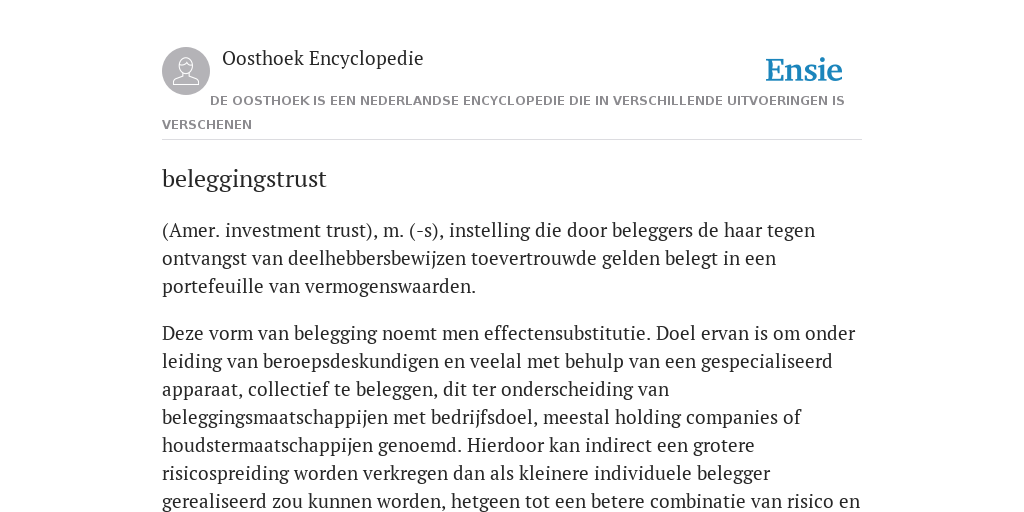 Oosthoek Encyclopedie

Ensie

DE OOSTHOEK IS EEN NEDERLANDSE ENCYCLOPEDIE DIE IN VERSCHILLENDE UITVOERINGEN IS VERSCHENEN

beleggingstrust

(Amer. investment trust), m. (-s), instelling die door beleggers de haar tegen ontvangst van deelhebbersbewijzen toevertrouwde gelden belegt in een portefeuille van vermogenswaarden.

Deze vorm van belegging noemt men effectensubstitutie. Doel ervan is om onder leiding van beroepsdeskundigen en veelal met behulp van een gespecialiseerd apparaat, collectief te beleggen, dit ter onderscheiding van beleggingsmaatschappijen met bedrijfsdoel, meestal holding companies of houdstermaatschappijen genoemd. Hierdoor kan indirect een grotere risicospreiding worden verkregen dan als kleinere individuele belegger gerealiseerd zou kunnen worden, hetgeen tot een betere combinatie van risico en